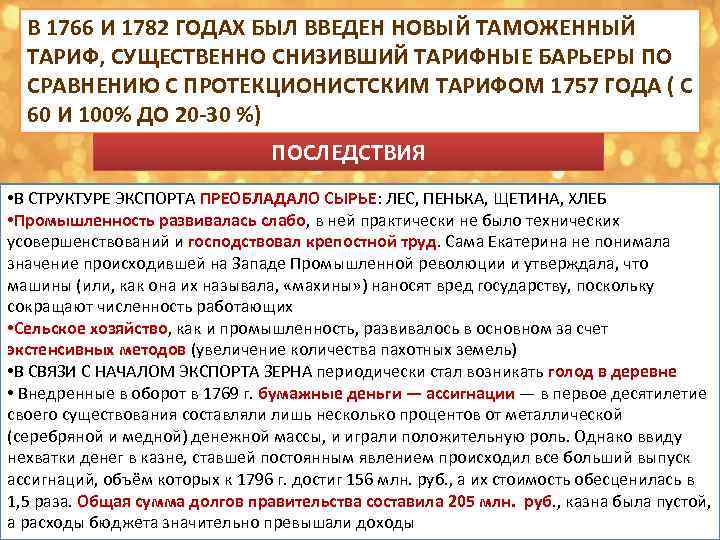 В 1766 И 1782 ГОДАХ БЫЛ ВВЕДЕН НОВЫЙ ТАМОЖЕННЫЙ ТАРИФ, СУЩЕСТВЕННО СНИЗИВШИЙ ТАРИФНЫЕ БАРЬЕРЫ ПО СРАВНЕНИЮ С ПРОТЕКЦИОНИСТСКИМ ТАРИФОМ 1757 ГОДА ( С 60 И 100% ДО 20-30 %)

ПОСЛЕДСТВИЯ

•В СТРУКТУРЕ ЭКСПОРТА ПРЕОБЛАДАЛО СЫРЬЕ: ЛЕС, ПЕНЬКА, ЩЕТИНА, ХЛЕБ
•Промышленность развивалась слабо, в ней практически не было технических усовершенствований и господствовал крепостной труд. Сама Екатерина не понимала значение происходившей на Западе Промышленной революции и утверждала, что машины (или, как она их называла, «махины») наносят вред государству, поскольку сокращают численность работающих
•Сельское хозяйство, как и промышленность, развивалось в основном за счет экстенсивных методов (увеличение количества пахотных земель)
•В СВЯЗИ С НАЧАЛОМ ЭКСПОРТА ЗЕРНА периодически стал возникать голод в деревне
• Внедренные в оборот в 1769 г. бумажные деньги — ассигнации — в первое десятилетие своего существования составляли лишь несколько процентов от металлической (серебряной и медной) денежной массы, и играли положительную роль. Однако ввиду нехватки денег в казне, ставшей постоянным явлением происходил все больший выпуск ассигнаций, объём которых к 1796 г. достиг 156 млн. руб., а их стоимость обесценилась в 1,5 раза. Общая сумма долгов правительства составила 205 млн. руб., казна была пустой, а расходы бюджета значительно превышали доходы